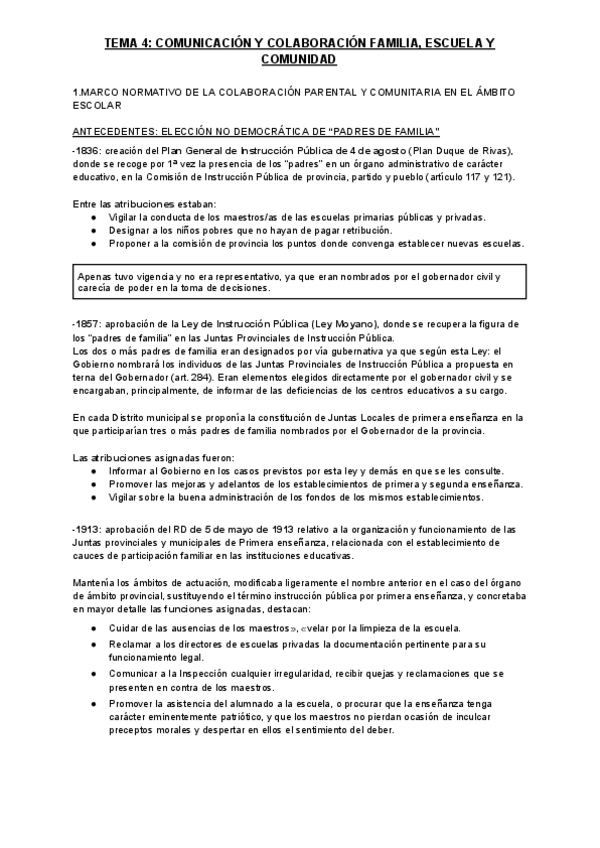 TEMA 4: COMUNICACIÓN Y COLABORACIÓN FAMILIA, ESCUELA Y COMUNIDAD

1.MARCO NORMATIVO DE LA COLABORACIÓN PARENTAL Y COMUNITARIA EN EL ÁMBITO ESCOLAR

ANTECEDENTES: ELECCIÓN NO DEMOCRÁTICA DE "PADRES DE FAMILIA"

-1836: creación del Plan General de Instrucción Pública de 4 de agosto (Plan Duque de Rivas), donde se recoge por 1ª vez la presencia de los "padres" en un órgano administrativo de carácter educativo, en la Comisión de Instrucción Pública de provincia, partido y pueblo (artículo 117 y 121).

Entre las atribuciones estaban:
● Vigilar la conducta de los maestros/as de las escuelas primarias públicas y privadas.
● Designar a los niños pobres que no hayan de pagar retribución.
● Proponer a la comisión de provincia los puntos donde convenga establecer nuevas escuelas.

Apenas tuvo vigencia y no era representativo, ya que eran nombrados por el gobernador civil y carecía de poder en la toma de decisiones.

-1857: aprobación de la Ley de Instrucción Pública (Ley Moyano), donde se recupera la figura de los "padres de familia" en las Juntas Provinciales de Instrucción Pública.
Los dos o más padres de familia eran designados por vía gubernativa ya que según esta Ley: el Gobierno nombrará los individuos de las Juntas Provinciales de Instrucción Pública a propuesta en terna del Gobernador (art. 284). Eran elementos elegidos directamente por el gobernador civil y se encargaban, principalmente, de informar de las deficiencias de los centros educativos a su cargo.

En cada Distrito municipal se proponía la constitución de Juntas Locales de primera enseñanza en la que participarían tres o más padres de familia nombrados por el Gobernador de la provincia.

Las atribuciones asignadas fueron:
● Informar al Gobierno en los casos previstos por esta ley y demás en que se les consulte.
● Promover las mejoras y adelantos de los establecimientos de primera y segunda enseñanza.
● Vigilar sobre la buena administración de los fondos de los mismos establecimientos.

-1913: aprobación del RD de 5 de mayo de 1913 relativo a la organización y funcionamiento de las Juntas provinciales y municipales de Primera enseñanza, relacionada con el establecimiento de cauces de participación familiar en las instituciones educativas.

Mantenía los ámbitos de actuación, modificaba ligeramente el nombre anterior en el caso del órgano de ámbito provincial, sustituyendo el término instrucción pública por primera enseñanza, y concretaba en mayor detalle las funciones asignadas, destacan:
● Cuidar de las ausencias de los maestros», «velar por la limpieza de la escuela.
● Reclamar a los directores de escuelas privadas la documentación pertinente para su funcionamiento legal.
● Comunicar a la Inspección cualquier irregularidad, recibir quejas y reclamaciones que se presenten en contra de los maestros.
● Promover la asistencia del alumnado a la escuela, o procurar que la enseñanza tenga carácter eminentemente patriótico, y que los maestros no pierdan ocasión de inculcar preceptos morales y despertar en ellos el sentimiento del deber.